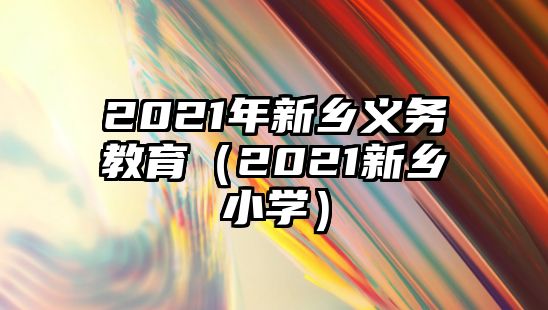 2021年新乡义务教育（2021新乡小学）